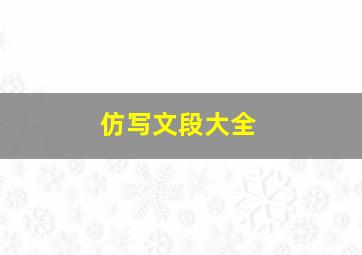 仿写文段大全